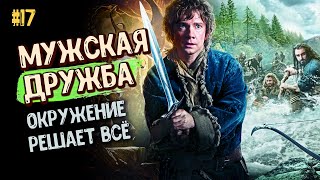 #17

МУЖСКАЯ ДРУЖБА

ОКРУЖЕНИЕ РЕШАЕТ ВСЁ